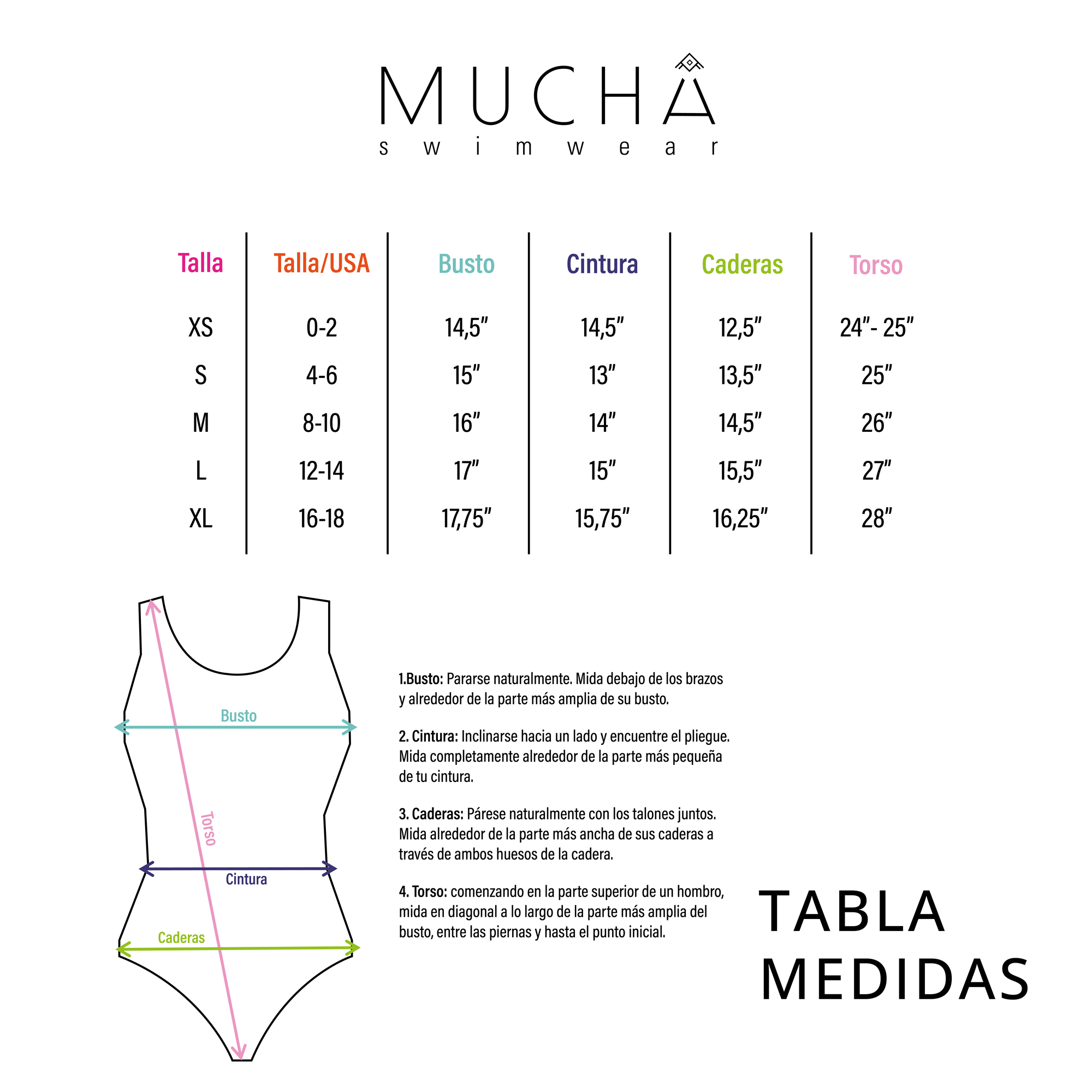 MUCHA
swimwear

| Talla | Talla/USA | Busto | Cintura | Caderas | Torso |
|---|---|---|---|---|---|
| XS | 0-2 | 14,5" | 14,5" | 12,5" | 24"- 25" |
| S | 4-6 | 15" | 13" | 13,5" | 25" |
| M | 8-10 | 16" | 14" | 14,5" | 26" |
| L | 12-14 | 17" | 15" | 15,5" | 27" |
| XL | 16-18 | 17,75" | 15,75" | 16,25" | 28" |

Busto
Torso
Cintura
Caderas

1.Busto: Pararse naturalmente. Mida debajo de los brazos y alrededor de la parte más amplia de su busto.

2. Cintura: Inclinarse hacia un lado y encuentre el pliegue. Mida completamente alrededor de la parte más pequeña de tu cintura.

3. Caderas: Párese naturalmente con los talones juntos. Mida alrededor de la parte más ancha de sus caderas a través de ambos huesos de la cadera.

4. Torso: comenzando en la parte superior de un hombro, mida en diagonal a lo largo de la parte más amplia del busto, entre las piernas y hasta el punto inicial.

TABLA
MEDIDAS